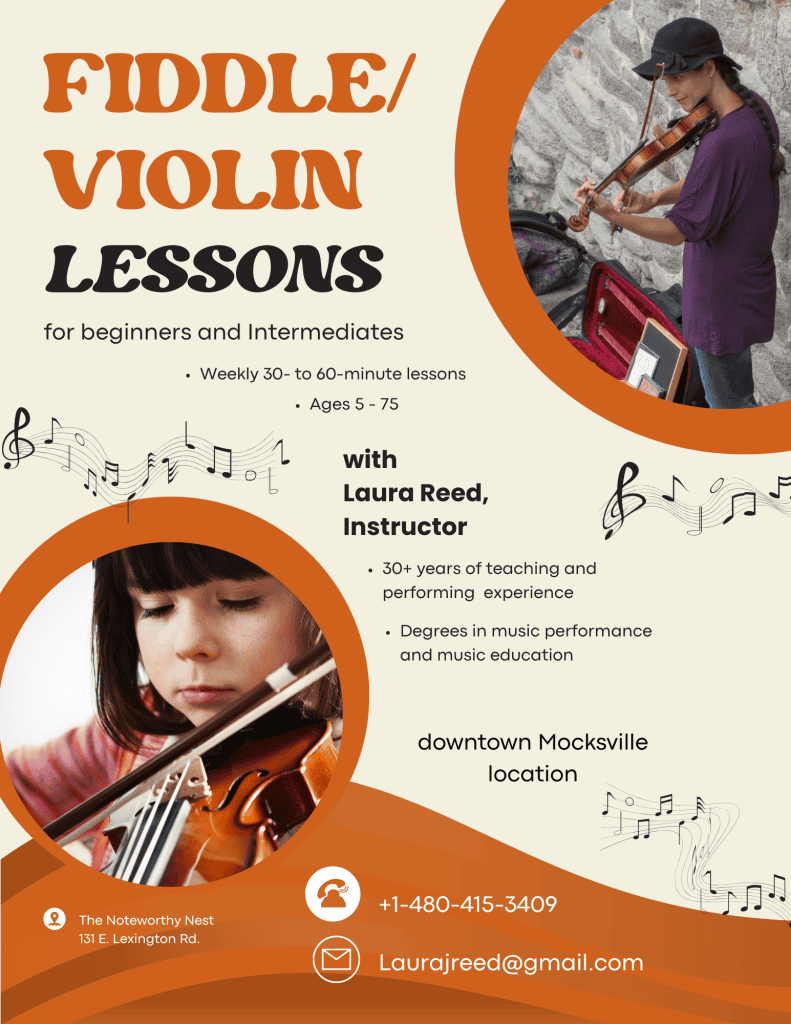 FIDDLE/
VIOLIN
LESSONS

for beginners and Intermediates

• Weekly 30- to 60-minute lessons
• Ages 5 - 75

with
Laura Reed,
Instructor

• 30+ years of teaching and performing experience
• Degrees in music performance and music education

downtown Mocksville
location

The Noteworthy Nest
131 E. Lexington Rd.

+1-480-415-3409

Laurajreed@gmail.com